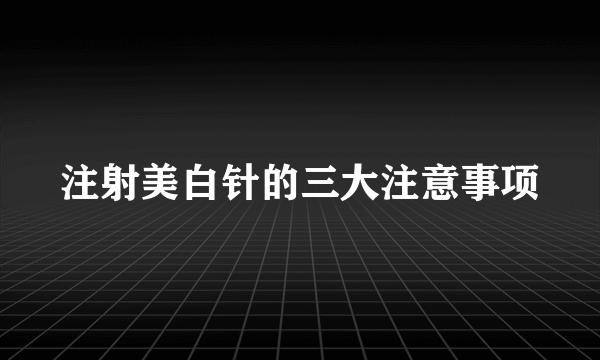 注射美白针的三大注意事项